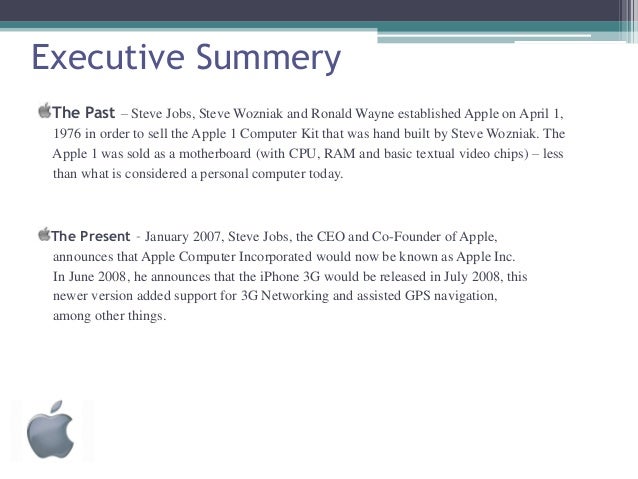 Executive Summery

The Past – Steve Jobs, Steve Wozniak and Ronald Wayne established Apple on April 1, 1976 in order to sell the Apple 1 Computer Kit that was hand built by Steve Wozniak. The Apple 1 was sold as a motherboard (with CPU, RAM and basic textual video chips) – less than what is considered a personal computer today.

The Present - January 2007, Steve Jobs, the CEO and Co-Founder of Apple, announces that Apple Computer Incorporated would now be known as Apple Inc. In June 2008, he announces that the iPhone 3G would be released in July 2008, this newer version added support for 3G Networking and assisted GPS navigation, among other things.